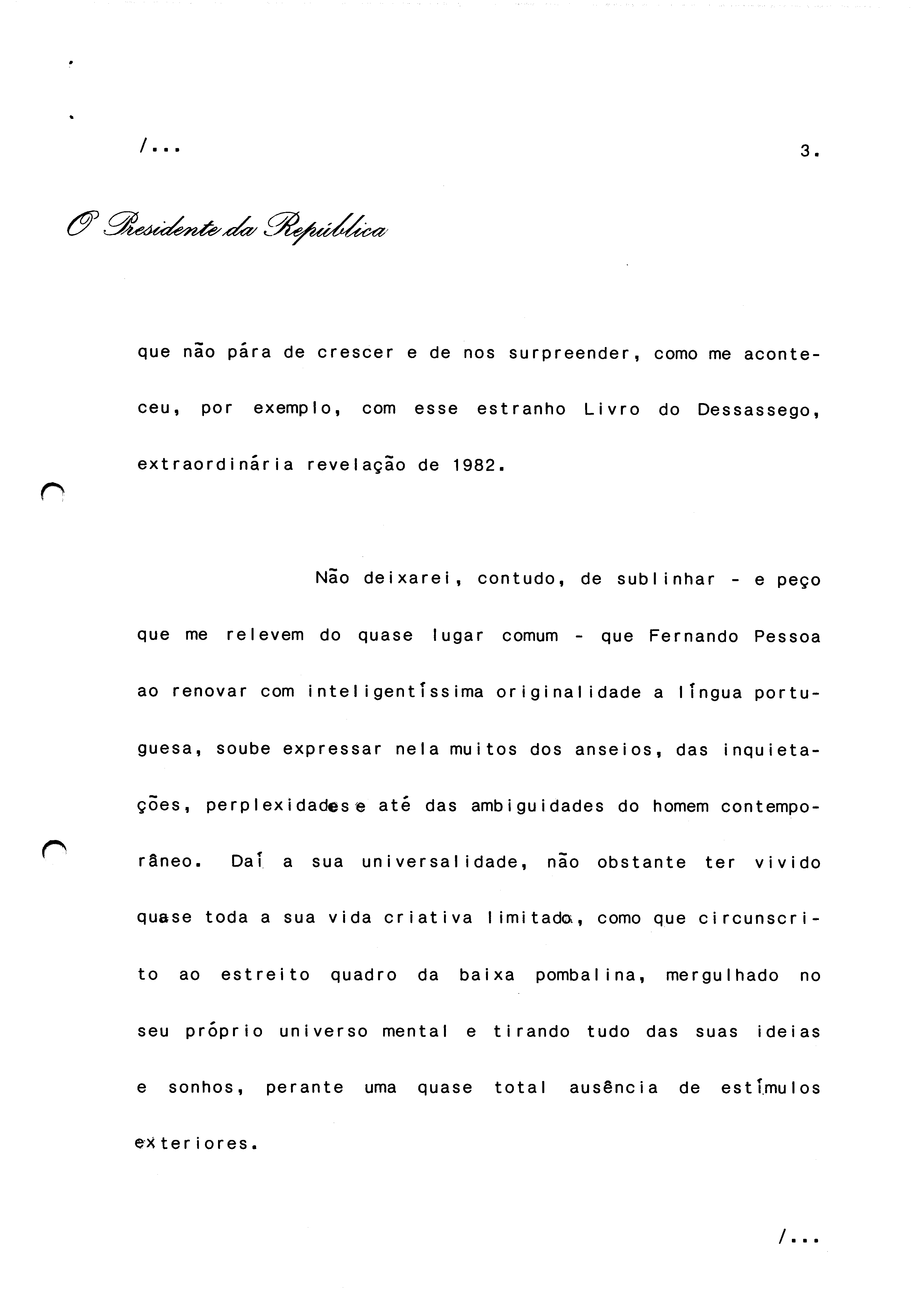 /...

3.

O Presidente da República

que não pára de crescer e de nos surpreender, como me aconteceu, por exemplo, com esse estranho Livro do Dessassego, extraordinária revelação de 1982.

Não deixarei, contudo, de sublinhar - e peço que me relevem do quase lugar comum - que Fernando Pessoa ao renovar com inteligentíssima originalidade a língua portuguesa, soube expressar nela muitos dos anseios, das inquietações, perplexidades e até das ambiguidades do homem contemporâneo. Daí a sua universalidade, não obstante ter vivido quase toda a sua vida criativa limitado, como que circunscrito ao estreito quadro da baixa pombalina, mergulhado no seu próprio universo mental e tirando tudo das suas ideias e sonhos, perante uma quase total ausência de estímulos exteriores.

/...